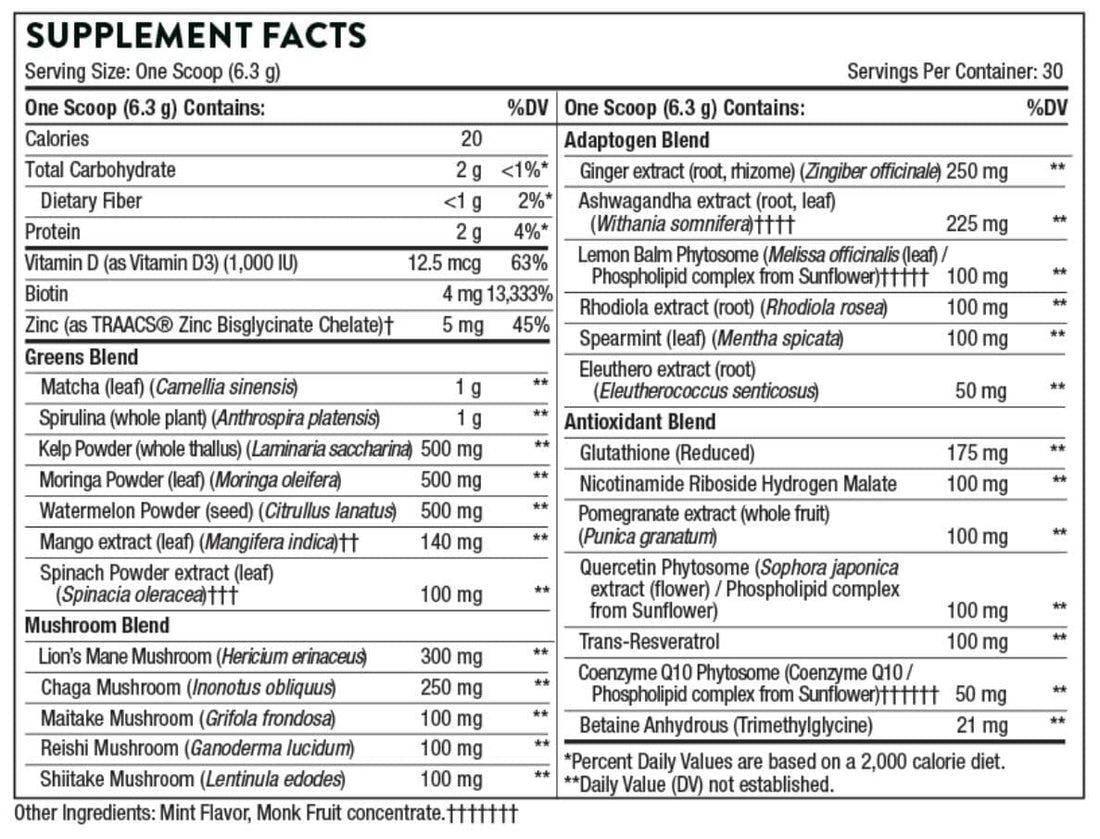 SUPPLEMENT FACTS

Serving Size: One Scoop (6.3 g)

Servings Per Container: 30

| One Scoop (6.3 g) Contains: | | %DV |
|---|---|---|
| Calories | 20 | |
| Total Carbohydrate | 2 g | <1%* |
| Dietary Fiber | <1 g | 2%* |
| Protein | 2 g | 4%* |
| Vitamin D (as Vitamin D3) (1,000 IU) | 12.5 mcg | 63% |
| Biotin | 4 mg | 13,333% |
| Zinc (as TRAACS® Zinc Bisglycinate Chelate)† | 5 mg | 45% |
| Greens Blend | | |
| Matcha (leaf) (Camellia sinensis) | 1 g | ** |
| Spirulina (whole plant) (Anthrospira platensis) | 1 g | ** |
| Kelp Powder (whole thallus) (Laminaria saccharina) | 500 mg | ** |
| Moringa Powder (leaf) (Moringa oleifera) | 500 mg | ** |
| Watermelon Powder (seed) (Citrullus lanatus) | 500 mg | ** |
| Mango extract (leaf) (Mangifera indica)†† | 140 mg | ** |
| Spinach Powder extract (leaf) (Spinacia oleracea)††† | 100 mg | ** |
| Mushroom Blend | | |
| Lion's Mane Mushroom (Hericium erinaceus) | 300 mg | ** |
| Chaga Mushroom (Inonotus obliquus) | 250 mg | ** |
| Maitake Mushroom (Grifola frondosa) | 100 mg | ** |
| Reishi Mushroom (Ganoderma lucidum) | 100 mg | ** |
| Shiitake Mushroom (Lentinula edodes) | 100 mg | ** |

| One Scoop (6.3 g) Contains: | | %DV |
|---|---|---|
| Adaptogen Blend | | |
| Ginger extract (root, rhizome) (Zingiber officinale) | 250 mg | ** |
| Ashwagandha extract (root, leaf) (Withania somnifera)†††† | 225 mg | ** |
| Lemon Balm Phytosome (Melissa officinalis (leaf) / Phospholipid complex from Sunflower)††††† | 100 mg | ** |
| Rhodiola extract (root) (Rhodiola rosea) | 100 mg | ** |
| Spearmint (leaf) (Mentha spicata) | 100 mg | ** |
| Eleuthero extract (root) (Eleutherococcus senticosus) | 50 mg | ** |
| Antioxidant Blend | | |
| Glutathione (Reduced) | 175 mg | ** |
| Nicotinamide Riboside Hydrogen Malate | 100 mg | ** |
| Pomegranate extract (whole fruit) (Punica granatum) | 100 mg | ** |
| Quercetin Phytosome (Sophora japonica extract (flower) / Phospholipid complex from Sunflower) | 100 mg | ** |
| Trans-Resveratrol | 100 mg | ** |
| Coenzyme Q10 Phytosome (Coenzyme Q10 / Phospholipid complex from Sunflower)†††††† | 50 mg | ** |
| Betaine Anhydrous (Trimethylglycine) | 21 mg | ** |

*Percent Daily Values are based on a 2,000 calorie diet.
**Daily Value (DV) not established.

Other Ingredients: Mint Flavor, Monk Fruit concentrate.†††††††